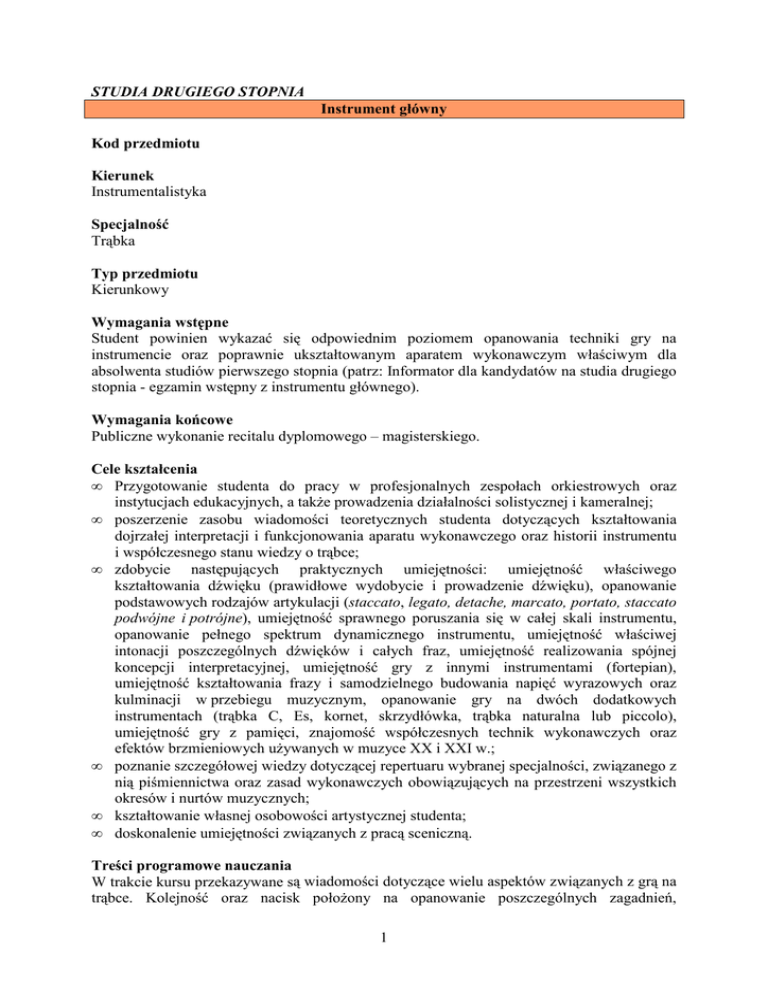 STUDIA DRUGIEGO STOPNIA

Instrument główny

Kod przedmiotu

Kierunek
Instrumentalistyka

Specjalność
Trąbka

Typ przedmiotu
Kierunkowy

Wymagania wstępne
Student powinien wykazać się odpowiednim poziomem opanowania techniki gry na instrumencie oraz poprawnie ukształtowanym aparatem wykonawczym właściwym dla absolwenta studiów pierwszego stopnia (patrz: Informator dla kandydatów na studia drugiego stopnia - egzamin wstępny z instrumentu głównego).

Wymagania końcowe
Publiczne wykonanie recitalu dyplomowego – magisterskiego.

Cele kształcenia
∞ Przygotowanie studenta do pracy w profesjonalnych zespołach orkiestrowych oraz instytucjach edukacyjnych, a także prowadzenia działalności solistycznej i kameralnej;
∞ poszerzenie zasobu wiadomości teoretycznych studenta dotyczących kształtowania dojrzałej interpretacji i funkcjonowania aparatu wykonawczego oraz historii instrumentu i współczesnego stanu wiedzy o trąbce;
∞ zdobycie następujących praktycznych umiejętności: umiejętność właściwego kształtowania dźwięku (prawidłowe wydobycie i prowadzenie dźwięku), opanowanie podstawowych rodzajów artykulacji (staccato, legato, detache, marcato, portato, staccato podwójne i potrójne), umiejętność sprawnego poruszania się w całej skali instrumentu, opanowanie pełnego spektrum dynamicznego instrumentu, umiejętność właściwej intonacji poszczególnych dźwięków i całych fraz, umiejętność realizowania spójnej koncepcji interpretacyjnej, umiejętność gry z innymi instrumentami (fortepian), umiejętność kształtowania frazy i samodzielnego budowania napięć wyrazowych oraz kulminacji w przebiegu muzycznym, opanowanie gry na dwóch dodatkowych instrumentach (trąbka C, Es, kornet, skrzydłówka, trąbka naturalna lub piccolo), umiejętność gry z pamięci, znajomość współczesnych technik wykonawczych oraz efektów brzmieniowych używanych w muzyce XX i XXI w.;
∞ poznanie szczegółowej wiedzy dotyczącej repertuaru wybranej specjalności, związanego z nią piśmiennictwa oraz zasad wykonawczych obowiązujących na przestrzeni wszystkich okresów i nurtów muzycznych;
∞ kształtowanie własnej osobowości artystycznej studenta;
∞ doskonalenie umiejętności związanych z pracą sceniczną.

Treści programowe nauczania
W trakcie kursu przekazywane są wiadomości dotyczące wielu aspektów związanych z grą na trąbce. Kolejność oraz nacisk położony na opanowanie poszczególnych zagadnień,

1